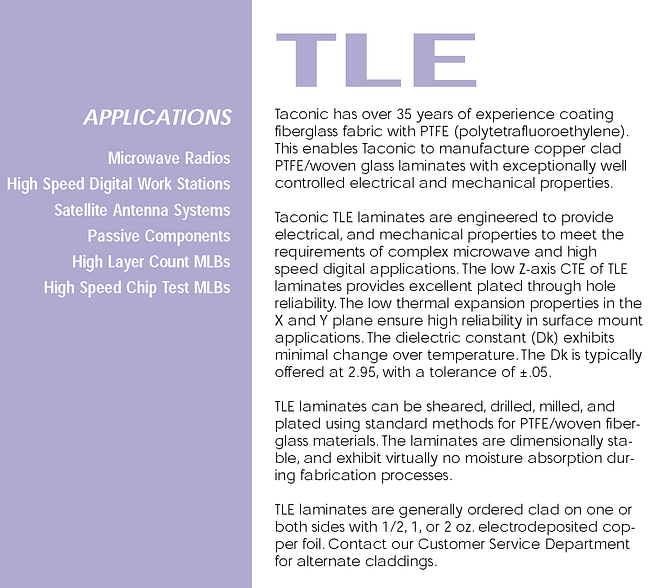 APPLICATIONS

Microwave Radios
High Speed Digital Work Stations
Satellite Antenna Systems
Passive Components
High Layer Count MLBs
High Speed Chip Test MLBs

TLE

Taconic has over 35 years of experience coating fiberglass fabric with PTFE (polytetrafluoroethylene). This enables Taconic to manufacture copper clad PTFE/woven glass laminates with exceptionally well controlled electrical and mechanical properties.

Taconic TLE laminates are engineered to provide electrical, and mechanical properties to meet the requirements of complex microwave and high speed digital applications. The low Z-axis CTE of TLE laminates provides excellent plated through hole reliability. The low thermal expansion properties in the X and Y plane ensure high reliability in surface mount applications. The dielectric constant (Dk) exhibits minimal change over temperature. The Dk is typically offered at 2.95, with a tolerance of ±.05.

TLE laminates can be sheared, drilled, milled, and plated using standard methods for PTFE/woven fiberglass materials. The laminates are dimensionally stable, and exhibit virtually no moisture absorption during fabrication processes.

TLE laminates are generally ordered clad on one or both sides with 1/2, 1, or 2 oz. electrodeposited copper foil. Contact our Customer Service Department for alternate claddings.